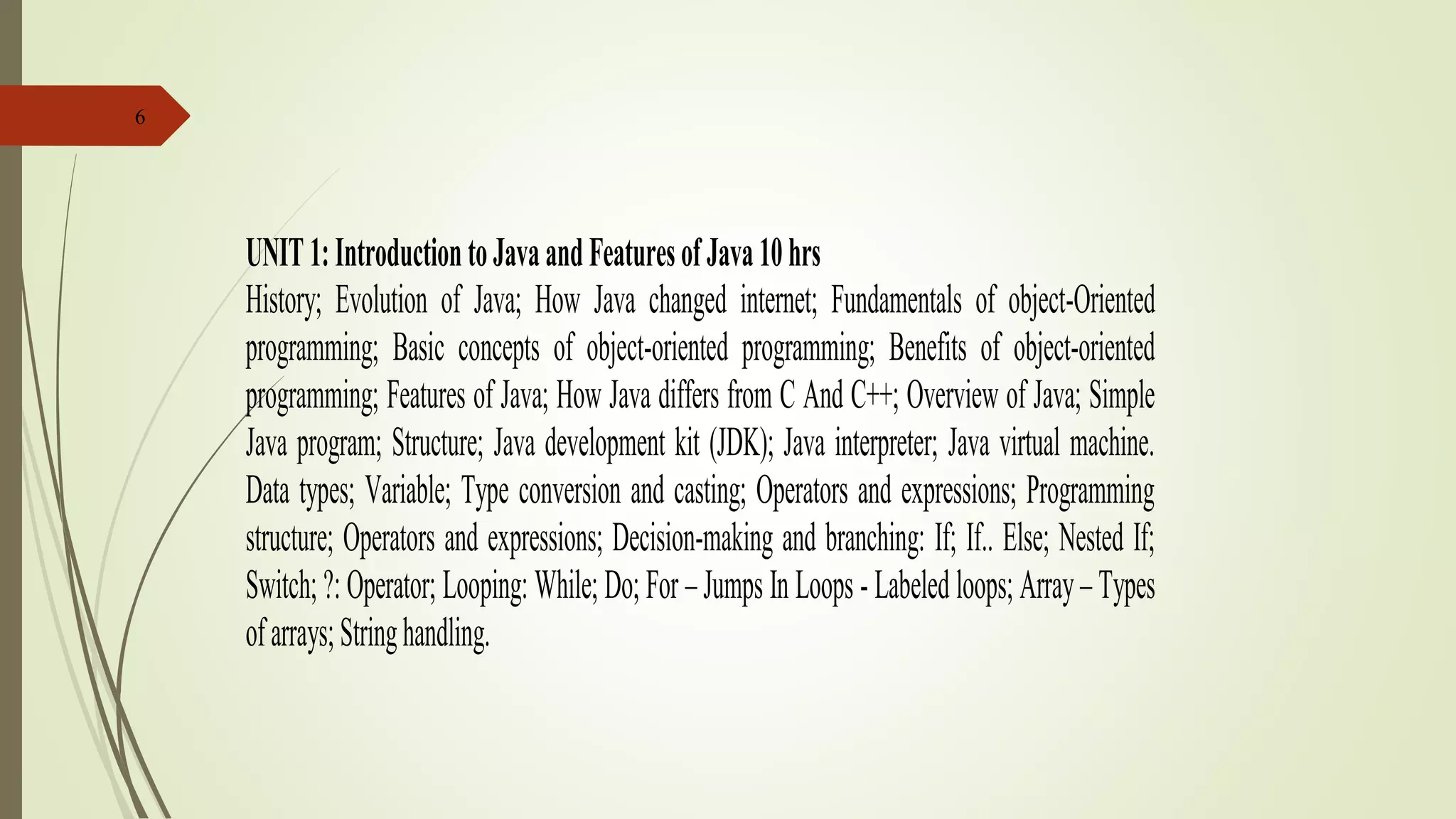 6

UNIT 1: Introduction to Java and Features of Java 10 hrs
History; Evolution of Java; How Java changed internet; Fundamentals of object-Oriented programming; Basic concepts of object-oriented programming; Benefits of object-oriented programming; Features of Java; How Java differs from C And C++; Overview of Java; Simple Java program; Structure; Java development kit (JDK); Java interpreter; Java virtual machine. Data types; Variable; Type conversion and casting; Operators and expressions; Programming structure; Operators and expressions; Decision-making and branching: If; If.. Else; Nested If; Switch; ?: Operator; Looping: While; Do; For – Jumps In Loops - Labeled loops; Array – Types of arrays; String handling.